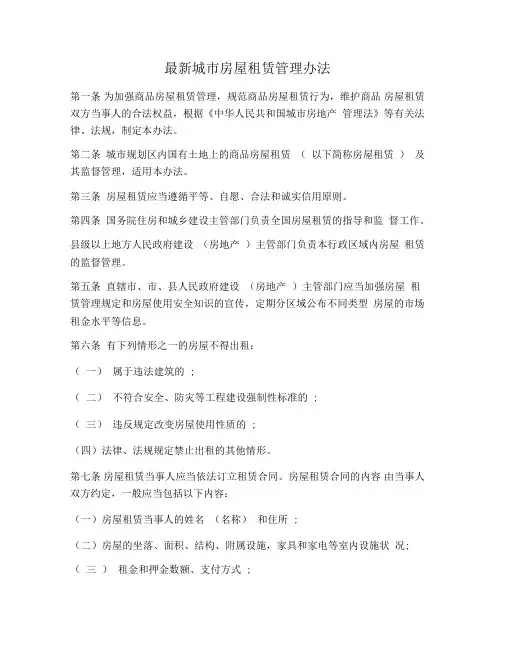 最新城市房屋租赁管理办法

第一条 为加强商品房屋租赁管理，规范商品房屋租赁行为，维护商品 房屋租赁双方当事人的合法权益，根据《中华人民共和国城市房地产 管理法》等有关法律、法规，制定本办法。

第二条 城市规划区内国有土地上的商品房屋租赁 （ 以下简称房屋租赁 ） 及其监督管理，适用本办法。

第三条 房屋租赁应当遵循平等、自愿、合法和诚实信用原则。

第四条 国务院住房和城乡建设主管部门负责全国房屋租赁的指导和监 督工作。

县级以上地方人民政府建设 （房地产 ）主管部门负责本行政区域内房屋 租赁的监督管理。

第五条 直辖市、市、县人民政府建设 （房地产 ）主管部门应当加强房屋 租赁管理规定和房屋使用安全知识的宣传，定期分区域公布不同类型 房屋的市场租金水平等信息。

第六条 有下列情形之一的房屋不得出租：

（ 一） 属于违法建筑的 ；

（ 二） 不符合安全、防灾等工程建设强制性标准的 ；

（ 三） 违反规定改变房屋使用性质的 ；

（四）法律、法规规定禁止出租的其他情形。

第七条 房屋租赁当事人应当依法订立租赁合同。房屋租赁合同的内容 由当事人双方约定，一般应当包括以下内容：

（一）房屋租赁当事人的姓名 （名称） 和住所 ；

（二）房屋的坐落、面积、结构、附属设施，家具和家电等室内设施状 况；

（ 三 ） 租金和押金数额、支付方式 ；